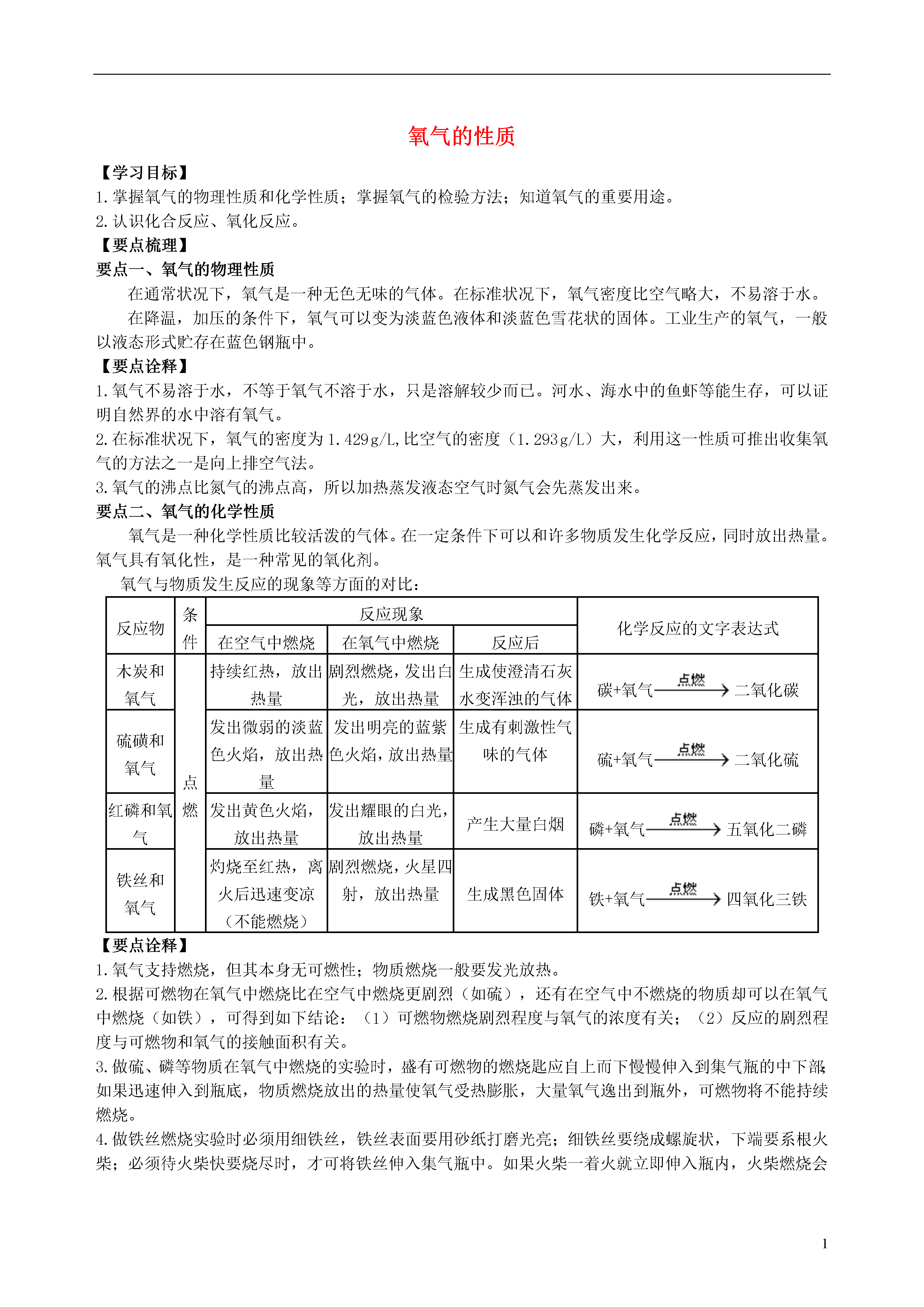 氧气的性质

【学习目标】
1.掌握氧气的物理性质和化学性质；掌握氧气的检验方法；知道氧气的重要用途。
2.认识化合反应、氧化反应。
【要点梳理】
要点一、氧气的物理性质

在通常状况下，氧气是一种无色无味的气体。在标准状况下，氧气密度比空气略大，不易溶于水。

在降温，加压的条件下，氧气可以变为淡蓝色液体和淡蓝色雪花状的固体。工业生产的氧气，一般以液态形式贮存在蓝色钢瓶中。
【要点诠释】
1.氧气不易溶于水，不等于氧气不溶于水，只是溶解较少而已。河水、海水中的鱼虾等能生存，可以证明自然界的水中溶有氧气。
2.在标准状况下，氧气的密度为1.429g/L,比空气的密度（1.293g/L）大，利用这一性质可推出收集氧气的方法之一是向上排空气法。
3.氧气的沸点比氮气的沸点高，所以加热蒸发液态空气时氮气会先蒸发出来。
要点二、氧气的化学性质

氧气是一种化学性质比较活泼的气体。在一定条件下可以和许多物质发生化学反应，同时放出热量。氧气具有氧化性，是一种常见的氧化剂。

氧气与物质发生反应的现象等方面的对比：

| 反应物 | 条件 | 反应现象：在空气中燃烧 | 反应现象：在氧气中燃烧 | 反应现象：反应后 | 化学反应的文字表达式 |
|---|---|---|---|---|---|
| 木炭和氧气 | 点燃 | 持续红热，放出热量 | 剧烈燃烧，发出白光，放出热量 | 生成使澄清石灰水变浑浊的气体 | 碳+氧气$\xrightarrow{点燃}$二氧化碳 |
| 硫磺和氧气 | 点燃 | 发出微弱的淡蓝色火焰，放出热量 | 发出明亮的蓝紫色火焰，放出热量 | 生成有刺激性气味的气体 | 硫+氧气$\xrightarrow{点燃}$二氧化硫 |
| 红磷和氧气 | 点燃 | 发出黄色火焰，放出热量 | 发出耀眼的白光，放出热量 | 产生大量白烟 | 磷+氧气$\xrightarrow{点燃}$五氧化二磷 |
| 铁丝和氧气 | 点燃 | 灼烧至红热，离火后迅速变凉（不能燃烧） | 剧烈燃烧，火星四射，放出热量 | 生成黑色固体 | 铁+氧气$\xrightarrow{点燃}$四氧化三铁 |

【要点诠释】
1.氧气支持燃烧，但其本身无可燃性；物质燃烧一般要发光放热。
2.根据可燃物在氧气中燃烧比在空气中燃烧更剧烈（如硫），还有在空气中不燃烧的物质却可以在氧气中燃烧（如铁），可得到如下结论：（1）可燃物燃烧剧烈程度与氧气的浓度有关；（2）反应的剧烈程度与可燃物和氧气的接触面积有关。
3.做硫、磷等物质在氧气中燃烧的实验时，盛有可燃物的燃烧匙应自上而下慢慢伸入到集气瓶的中下部;如果迅速伸入到瓶底，物质燃烧放出的热量使氧气受热膨胀，大量氧气逸出到瓶外，可燃物将不能持续燃烧。
4.做铁丝燃烧实验时必须用细铁丝，铁丝表面要用砂纸打磨光亮；细铁丝要绕成螺旋状，下端要系根火柴；必须待火柴快要烧尽时，才可将铁丝伸入集气瓶中。如果火柴一着火就立即伸入瓶内，火柴燃烧会

1